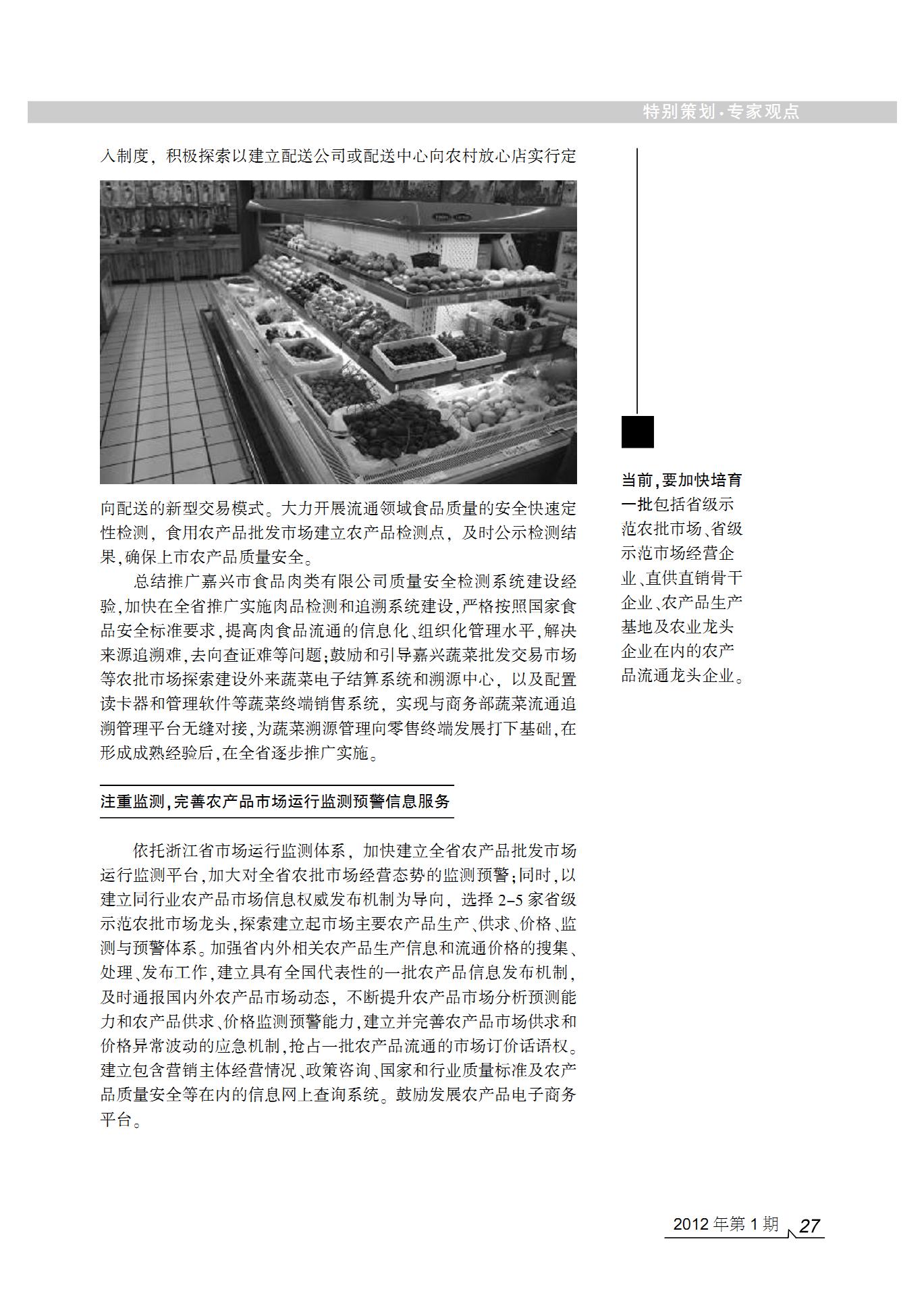 特别策划·专家观点

入制度，积极探索以建立配送公司或配送中心向农村放心店实行定向配送的新型交易模式。大力开展流通领域食品质量的安全快速定性检测，食用农产品批发市场建立农产品检测点，及时公示检测结果,确保上市农产品质量安全。

总结推广嘉兴市食品肉类有限公司质量安全检测系统建设经验,加快在全省推广实施肉品检测和追溯系统建设,严格按照国家食品安全标准要求,提高肉食品流通的信息化、组织化管理水平,解决来源追溯难,去向查证难等问题;鼓励和引导嘉兴蔬菜批发交易市场等农批市场探索建设外来蔬菜电子结算系统和溯源中心，以及配置读卡器和管理软件等蔬菜终端销售系统，实现与商务部蔬菜流通追溯管理平台无缝对接,为蔬菜溯源管理向零售终端发展打下基础,在形成成熟经验后,在全省逐步推广实施。

注重监测,完善农产品市场运行监测预警信息服务

依托浙江省市场运行监测体系，加快建立全省农产品批发市场运行监测平台,加大对全省农批市场经营态势的监测预警;同时,以建立同行业农产品市场信息权威发布机制为导向，选择 2-5 家省级示范农批市场龙头,探索建立起市场主要农产品生产、供求、价格、监测与预警体系。加强省内外相关农产品生产信息和流通价格的搜集、处理、发布工作,建立具有全国代表性的一批农产品信息发布机制,及时通报国内外农产品市场动态，不断提升农产品市场分析预测能力和农产品供求、价格监测预警能力,建立并完善农产品市场供求和价格异常波动的应急机制,抢占一批农产品流通的市场订价话语权。建立包含营销主体经营情况、政策咨询、国家和行业质量标准及农产品质量安全等在内的信息网上查询系统。鼓励发展农产品电子商务平台。

当前,要加快培育一批包括省级示范农批市场、省级示范市场经营企业、直供直销骨干企业、农产品生产基地及农业龙头企业在内的农产品流通龙头企业。

2012 年第 1 期 27